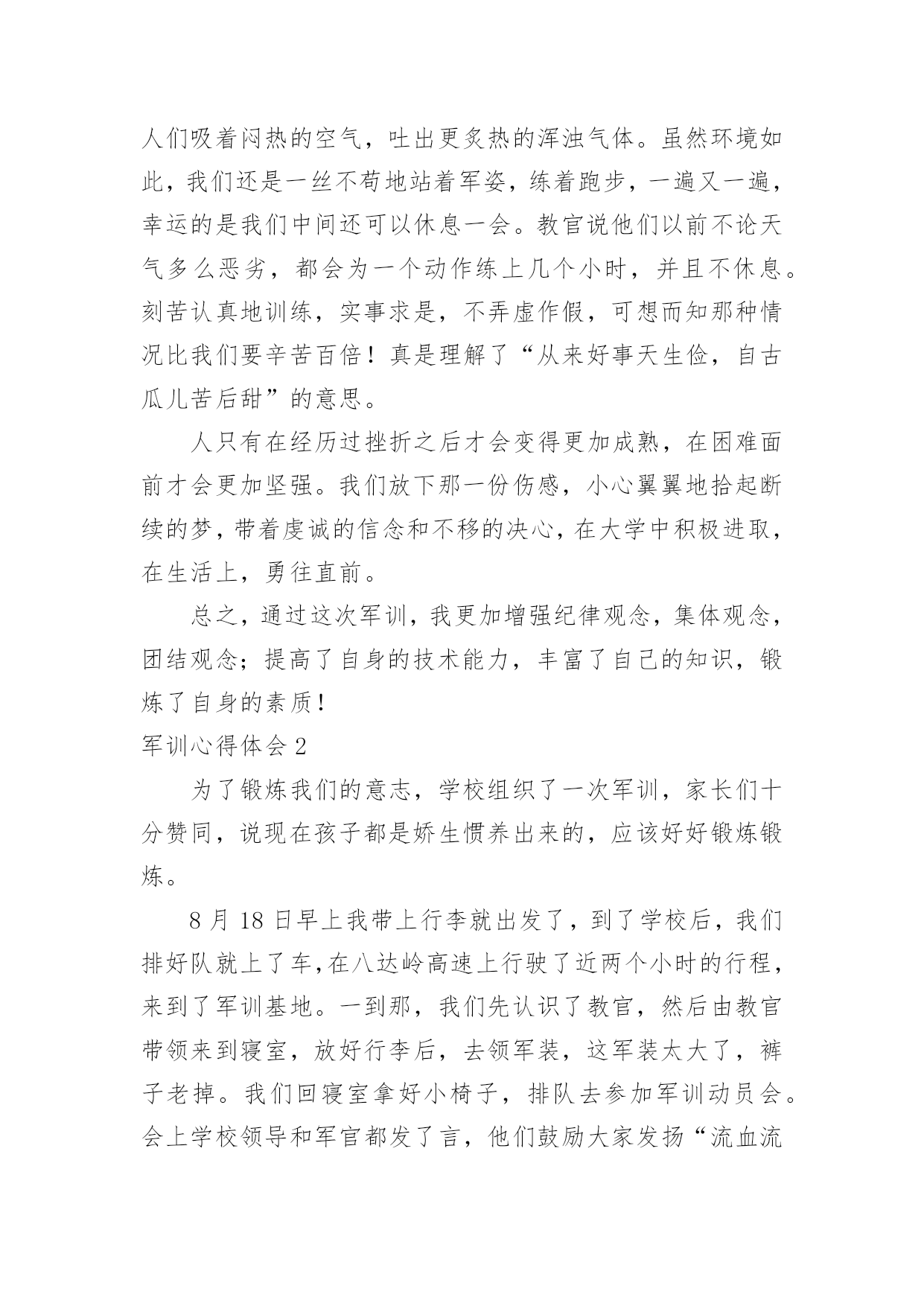 人们吸着闷热的空气，吐出更炙热的浑浊气体。虽然环境如此，我们还是一丝不苟地站着军姿，练着跑步，一遍又一遍，幸运的是我们中间还可以休息一会。教官说他们以前不论天气多么恶劣，都会为一个动作练上几个小时，并且不休息。刻苦认真地训练，实事求是，不弄虚作假，可想而知那种情况比我们要辛苦百倍！真是理解了“从来好事天生俭，自古瓜儿苦后甜”的意思。

人只有在经历过挫折之后才会变得更加成熟，在困难面前才会更加坚强。我们放下那一份伤感，小心翼翼地拾起断续的梦，带着虔诚的信念和不移的决心，在大学中积极进取，在生活上，勇往直前。

总之，通过这次军训，我更加增强纪律观念，集体观念，团结观念；提高了自身的技术能力，丰富了自己的知识，锻炼了自身的素质！

军训心得体会 2

为了锻炼我们的意志，学校组织了一次军训，家长们十分赞同，说现在孩子都是娇生惯养出来的，应该好好锻炼锻炼。

8 月 18 日早上我带上行李就出发了，到了学校后，我们排好队就上了车，在八达岭高速上行驶了近两个小时的行程，来到了军训基地。一到那，我们先认识了教官，然后由教官带领来到寝室，放好行李后，去领军装，这军装太大了，裤子老掉。我们回寝室拿好小椅子，排队去参加军训动员会。会上学校领导和军官都发了言，他们鼓励大家发扬“流血流